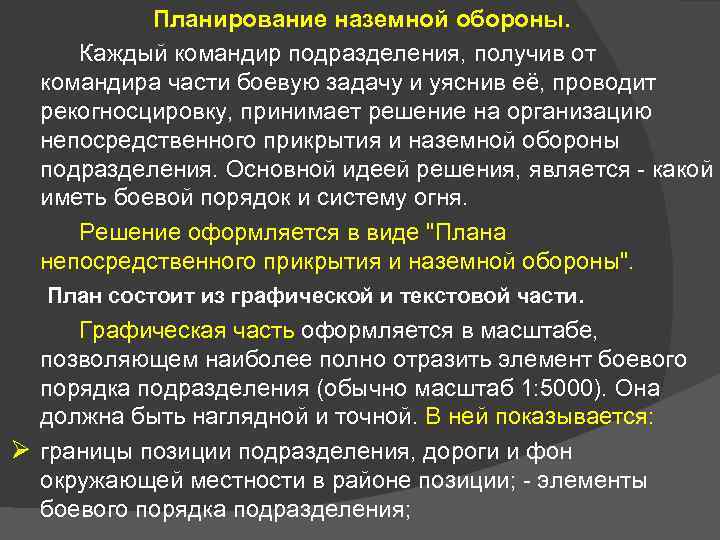 Планирование наземной обороны.

Каждый командир подразделения, получив от командира части боевую задачу и уяснив её, проводит рекогносцировку, принимает решение на организацию непосредственного прикрытия и наземной обороны подразделения. Основной идеей решения, является - какой иметь боевой порядок и систему огня.

Решение оформляется в виде "Плана непосредственного прикрытия и наземной обороны".

План состоит из графической и текстовой части.

Графическая часть оформляется в масштабе, позволяющем наиболее полно отразить элемент боевого порядка подразделения (обычно масштаб 1:5000). Она должна быть наглядной и точной. В ней показывается:

➢ границы позиции подразделения, дороги и фон окружающей местности в районе позиции; - элементы боевого порядка подразделения;